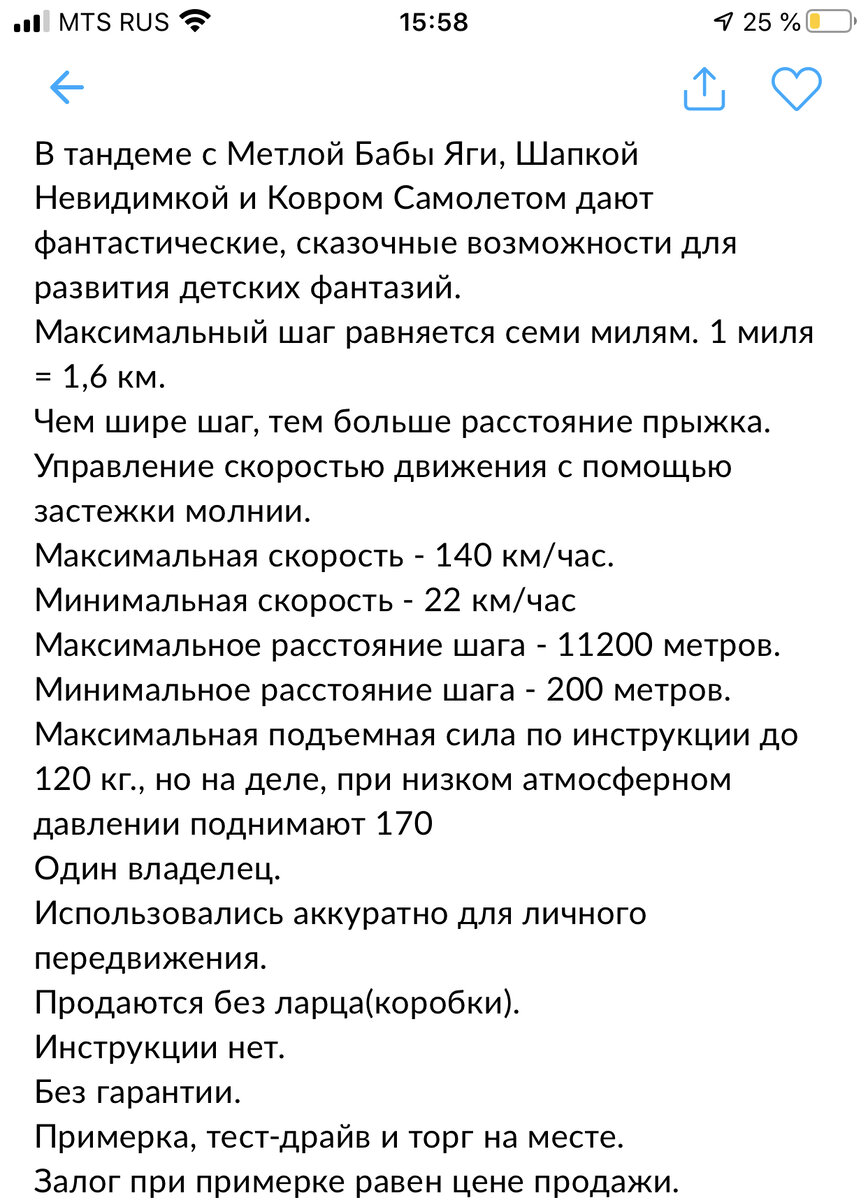 MTS RUS 15:58 25 %

В тандеме с Метлой Бабы Яги, Шапкой Невидимкой и Ковром Самолетом дают фантастические, сказочные возможности для развития детских фантазий.
Максимальный шаг равняется семи милям. 1 миля = 1,6 км.
Чем шире шаг, тем больше расстояние прыжка.
Управление скоростью движения с помощью застежки молнии.
Максимальная скорость - 140 км/час.
Минимальная скорость - 22 км/час
Максимальное расстояние шага - 11200 метров.
Минимальное расстояние шага - 200 метров.
Максимальная подъемная сила по инструкции до 120 кг., но на деле, при низком атмосферном давлении поднимают 170
Один владелец.
Использовались аккуратно для личного передвижения.
Продаются без ларца(коробки).
Инструкции нет.
Без гарантии.
Примерка, тест-драйв и торг на месте.
Залог при примерке равен цене продажи.